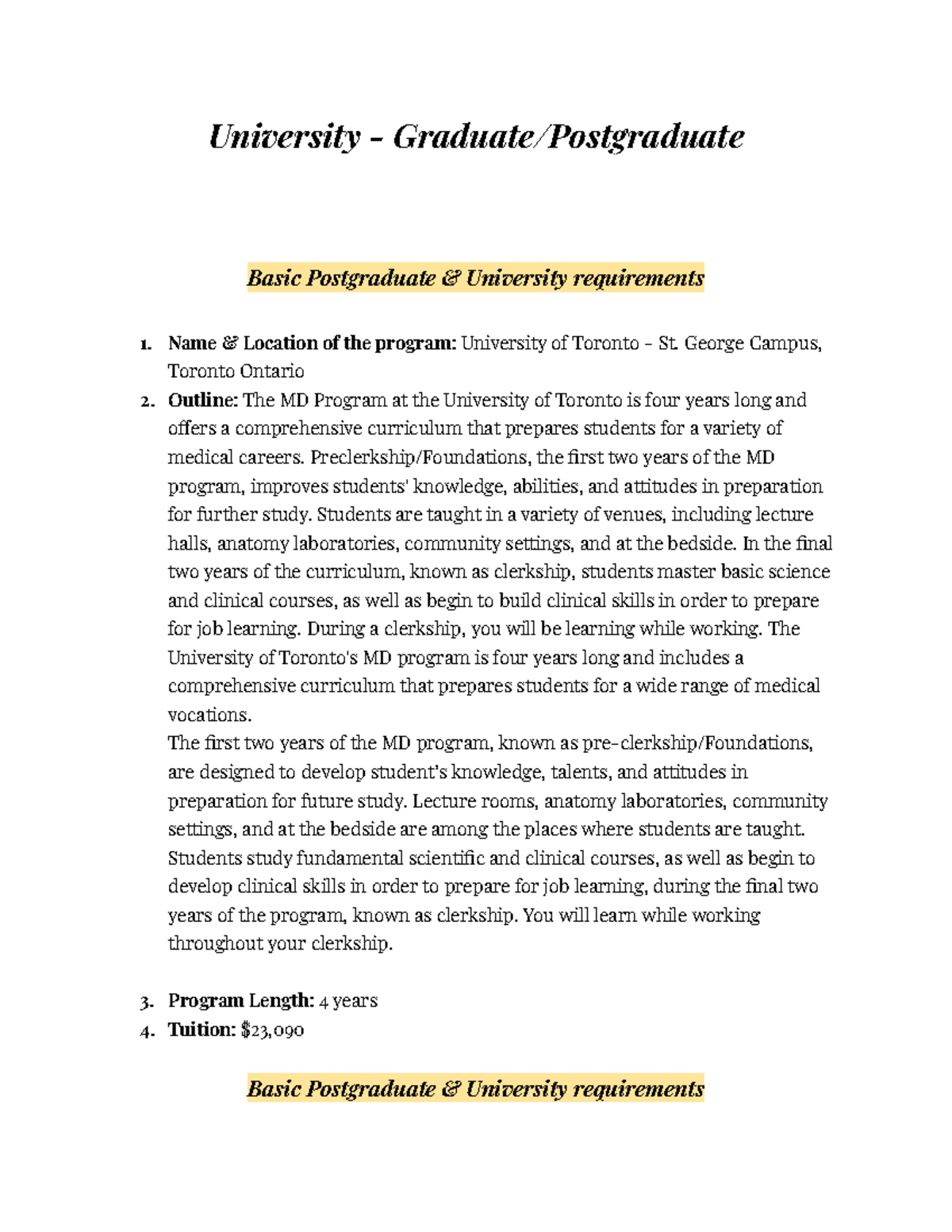 University - Graduate/Postgraduate

Basic Postgraduate & University requirements

1. Name & Location of the program: University of Toronto - St. George Campus, Toronto Ontario
2. Outline: The MD Program at the University of Toronto is four years long and offers a comprehensive curriculum that prepares students for a variety of medical careers. Preclerkship/Foundations, the first two years of the MD program, improves students' knowledge, abilities, and attitudes in preparation for further study. Students are taught in a variety of venues, including lecture halls, anatomy laboratories, community settings, and at the bedside. In the final two years of the curriculum, known as clerkship, students master basic science and clinical courses, as well as begin to build clinical skills in order to prepare for job learning. During a clerkship, you will be learning while working. The University of Toronto's MD program is four years long and includes a comprehensive curriculum that prepares students for a wide range of medical vocations.
The first two years of the MD program, known as pre-clerkship/Foundations, are designed to develop student's knowledge, talents, and attitudes in preparation for future study. Lecture rooms, anatomy laboratories, community settings, and at the bedside are among the places where students are taught. Students study fundamental scientific and clinical courses, as well as begin to develop clinical skills in order to prepare for job learning, during the final two years of the program, known as clerkship. You will learn while working throughout your clerkship.

3. Program Length: 4 years
4. Tuition: $23,090

Basic Postgraduate & University requirements